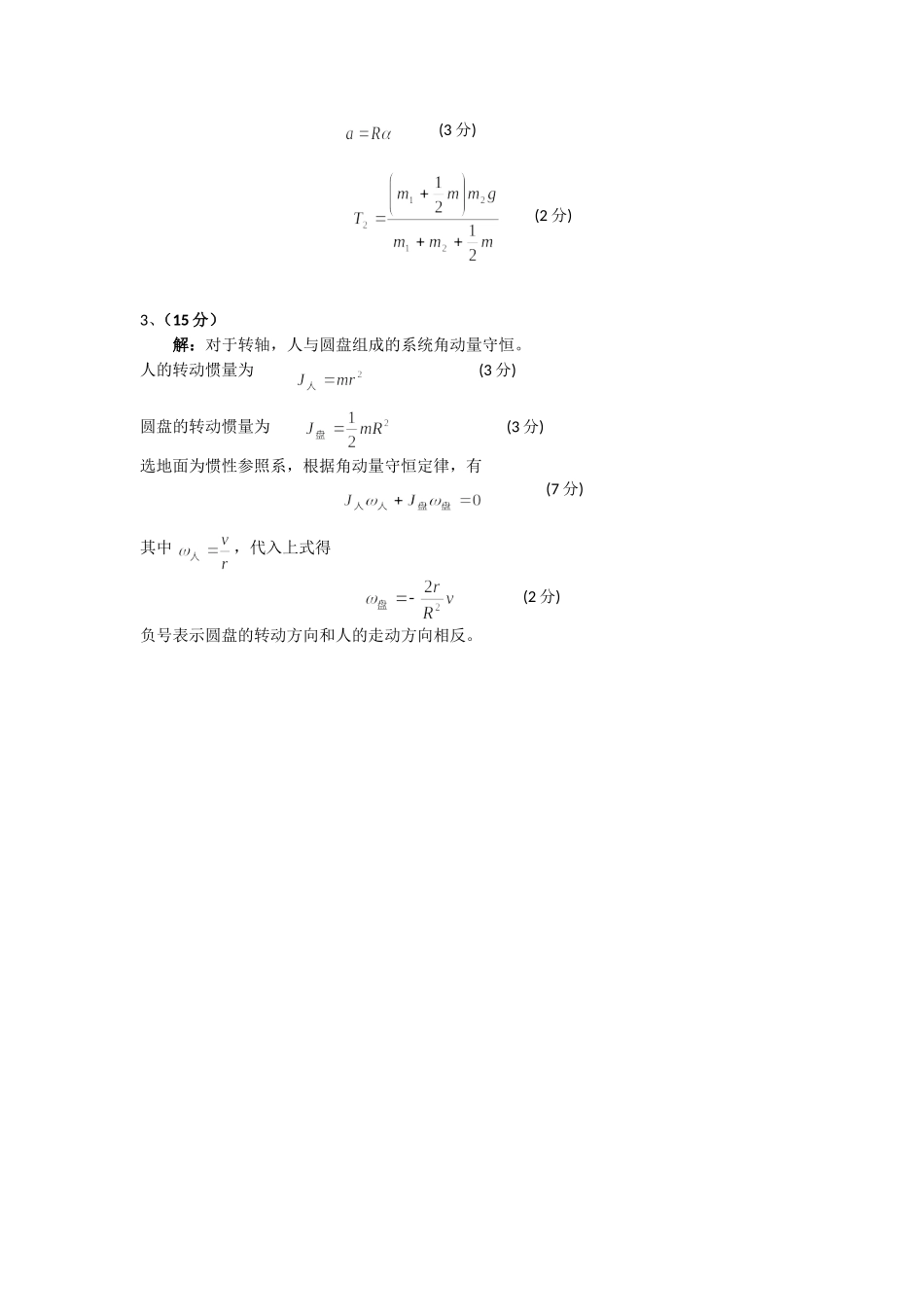 $a = R\alpha$ (3 分)

$T_2 = \frac{\left(m_1 + \frac{1}{2}m\right)m_2 g}{m_1 + m_2 + \frac{1}{2}m}$ (2 分)

3、（15 分）

解：对于转轴，人与圆盘组成的系统角动量守恒。

人的转动惯量为 $J_{人} = mr^2$ (3 分)

圆盘的转动惯量为 $J_{盘} = \frac{1}{2}mR^2$ (3 分)

选地面为惯性参照系，根据角动量守恒定律，有

$J_{人}\omega_{人} + J_{盘}\omega_{盘} = 0$ (7 分)

其中 $\omega_{人} = \frac{v}{r}$，代入上式得

$\omega_{盘} = -\frac{2r}{R^2}v$ (2 分)

负号表示圆盘的转动方向和人的走动方向相反。